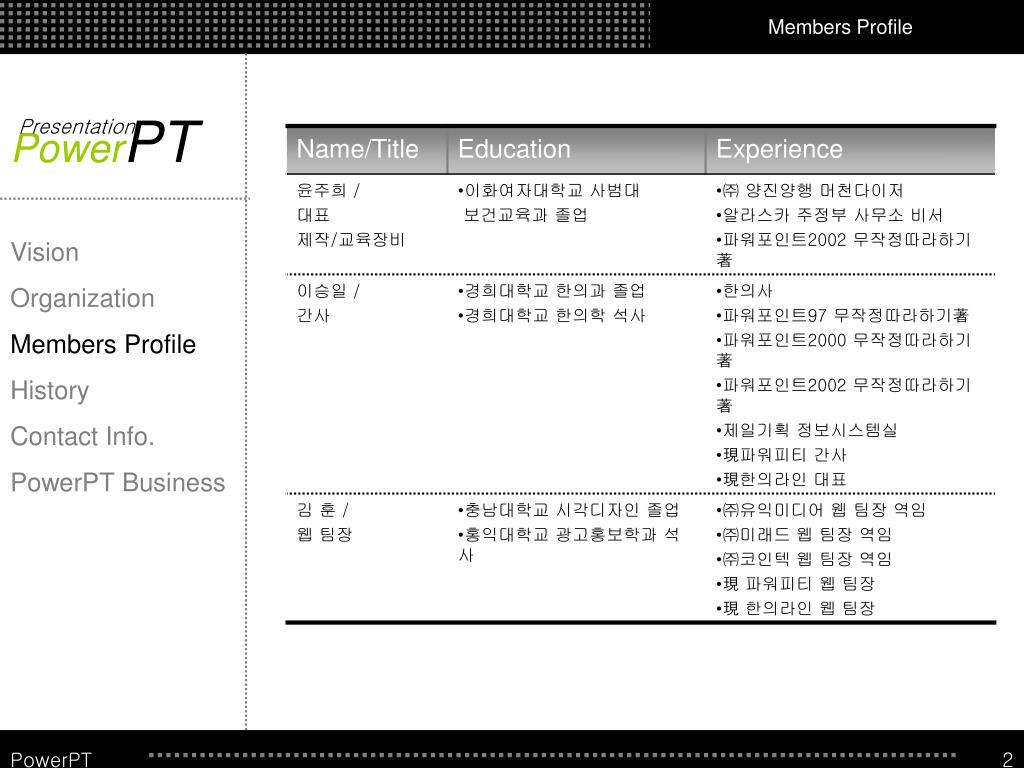 Members Profile

Presentation PowerPT

Vision
Organization
Members Profile
History
Contact Info.
PowerPT Business

| Name/Title | Education | Experience |
|---|---|---|
| 윤주희 / 대표 제작/교육장비 | •이화여자대학교 사범대 보건교육과 졸업 | •㈜ 양진양행 머천다이저 •알라스카 주정부 사무소 비서 •파워포인트2002 무작정따라하기 著 |
| 이승일 / 간사 | •경희대학교 한의과 졸업 •경희대학교 한의학 석사 | •한의사 •파워포인트97 무작정따라하기著 •파워포인트2000 무작정따라하기 著 •파워포인트2002 무작정따라하기 著 •제일기획 정보시스템실 •現파워피티 간사 •現한의라인 대표 |
| 김 훈 / 웹 팀장 | •충남대학교 시각디자인 졸업 •홍익대학교 광고홍보학과 석사 | •㈜유익미디어 웹 팀장 역임 •㈜미래드 웹 팀장 역임 •㈜코인텍 웹 팀장 역임 •現 파워피티 웹 팀장 •現 한의라인 웹 팀장 |

PowerPT
2